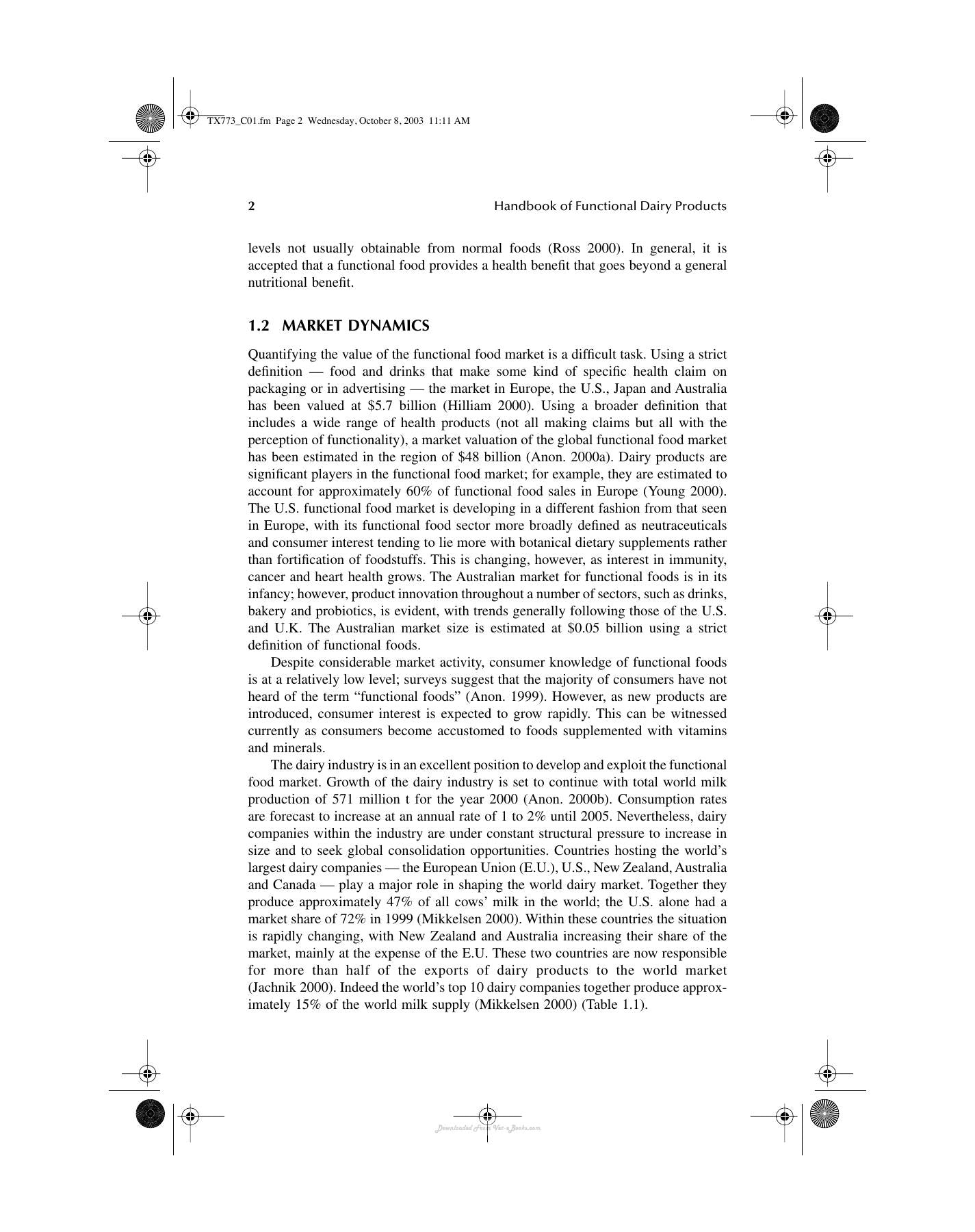 TX773_C01.fm Page 2 Wednesday, October 8, 2003 11:11 AM

2 Handbook of Functional Dairy Products

levels not usually obtainable from normal foods (Ross 2000). In general, it is accepted that a functional food provides a health benefit that goes beyond a general nutritional benefit.

1.2 MARKET DYNAMICS

Quantifying the value of the functional food market is a difficult task. Using a strict definition — food and drinks that make some kind of specific health claim on packaging or in advertising — the market in Europe, the U.S., Japan and Australia has been valued at $5.7 billion (Hilliam 2000). Using a broader definition that includes a wide range of health products (not all making claims but all with the perception of functionality), a market valuation of the global functional food market has been estimated in the region of $48 billion (Anon. 2000a). Dairy products are significant players in the functional food market; for example, they are estimated to account for approximately 60% of functional food sales in Europe (Young 2000). The U.S. functional food market is developing in a different fashion from that seen in Europe, with its functional food sector more broadly defined as neutraceuticals and consumer interest tending to lie more with botanical dietary supplements rather than fortification of foodstuffs. This is changing, however, as interest in immunity, cancer and heart health grows. The Australian market for functional foods is in its infancy; however, product innovation throughout a number of sectors, such as drinks, bakery and probiotics, is evident, with trends generally following those of the U.S. and U.K. The Australian market size is estimated at $0.05 billion using a strict definition of functional foods.

Despite considerable market activity, consumer knowledge of functional foods is at a relatively low level; surveys suggest that the majority of consumers have not heard of the term "functional foods" (Anon. 1999). However, as new products are introduced, consumer interest is expected to grow rapidly. This can be witnessed currently as consumers become accustomed to foods supplemented with vitamins and minerals.

The dairy industry is in an excellent position to develop and exploit the functional food market. Growth of the dairy industry is set to continue with total world milk production of 571 million t for the year 2000 (Anon. 2000b). Consumption rates are forecast to increase at an annual rate of 1 to 2% until 2005. Nevertheless, dairy companies within the industry are under constant structural pressure to increase in size and to seek global consolidation opportunities. Countries hosting the world's largest dairy companies — the European Union (E.U.), U.S., New Zealand, Australia and Canada — play a major role in shaping the world dairy market. Together they produce approximately 47% of all cows' milk in the world; the U.S. alone had a market share of 72% in 1999 (Mikkelsen 2000). Within these countries the situation is rapidly changing, with New Zealand and Australia increasing their share of the market, mainly at the expense of the E.U. These two countries are now responsible for more than half of the exports of dairy products to the world market (Jachnik 2000). Indeed the world's top 10 dairy companies together produce approximately 15% of the world milk supply (Mikkelsen 2000) (Table 1.1).

Downloaded From Vet-eBooks.com